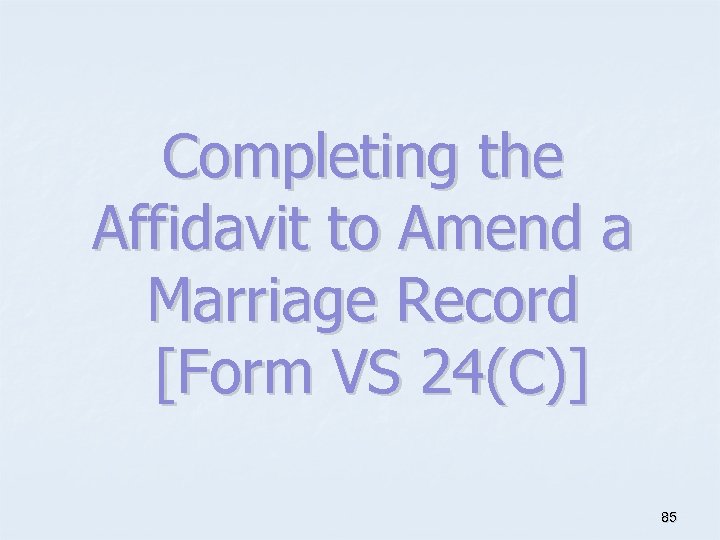 Completing the Affidavit to Amend a Marriage Record [Form VS 24(C)]

85